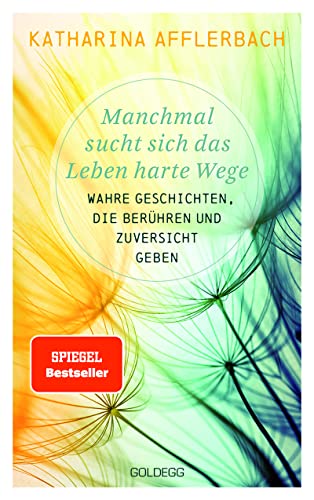 KATHARINA AFFLERBACH

Manchmal sucht sich das Leben harte Wege

WAHRE GESCHICHTEN, DIE BERÜHREN UND ZUVERSICHT GEBEN

SPIEGEL Bestseller

GOLDEGG